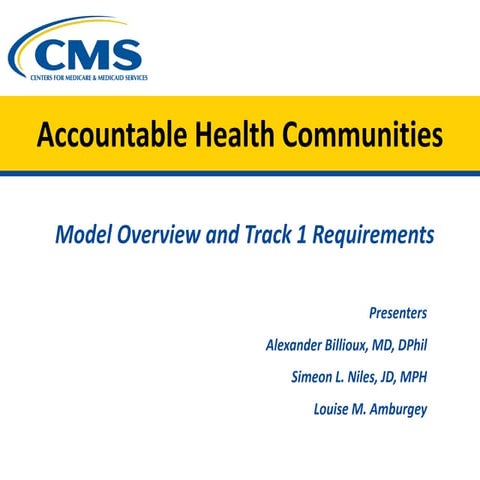 CMS
CENTERS FOR MEDICARE & MEDICAID SERVICES

Accountable Health Communities

Model Overview and Track 1 Requirements

Presenters

Alexander Billioux, MD, DPhil

Simeon L. Niles, JD, MPH

Louise M. Amburgey